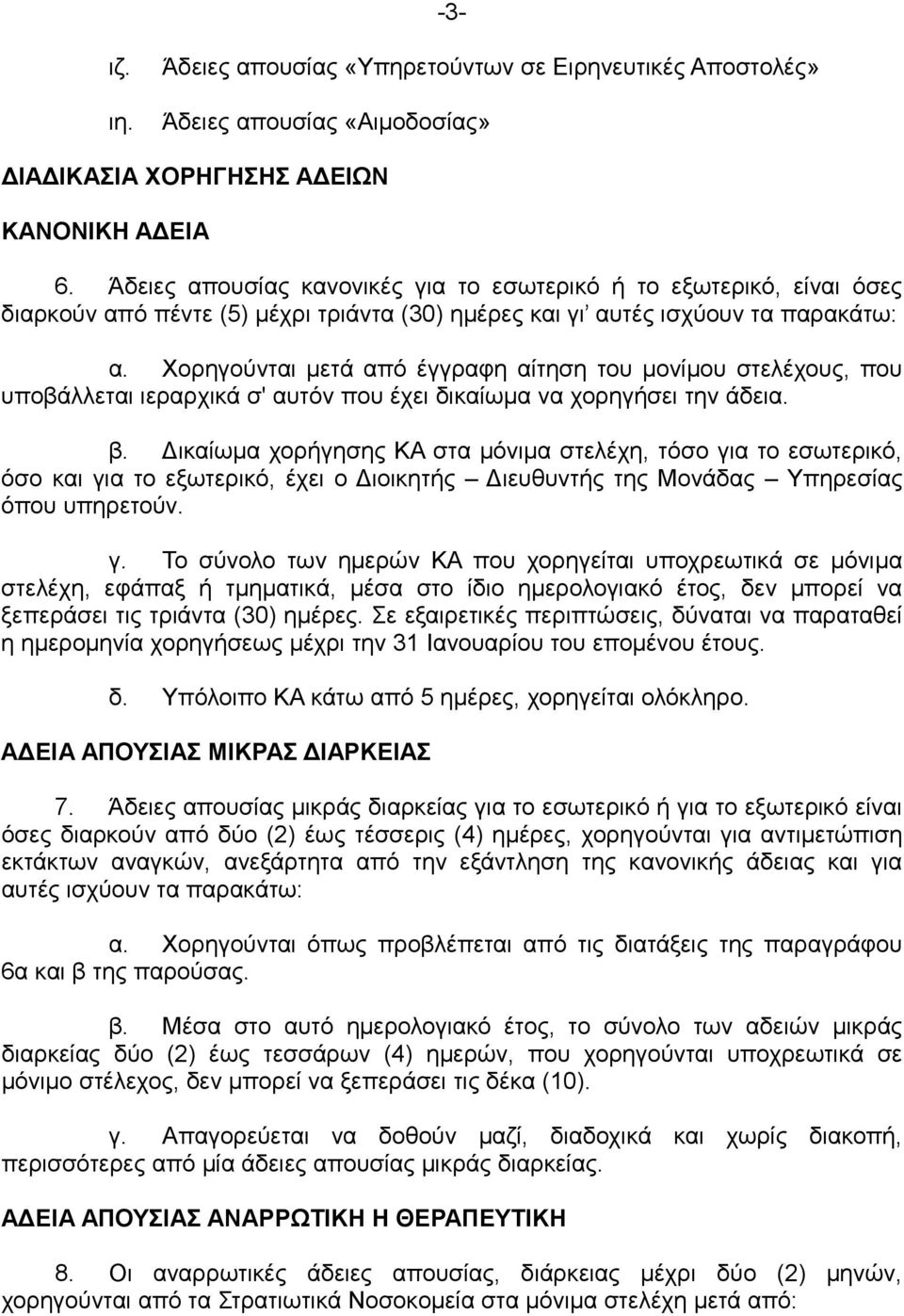 -3-

ιζ. Άδειες απουσίας «Υπηρετούντων σε Ειρηνευτικές Αποστολές»

ιη. Άδειες απουσίας «Αιμοδοσίας»

ΔΙΑΔΙΚΑΣΙΑ ΧΟΡΗΓΗΣΗΣ ΑΔΕΙΩΝ

ΚΑΝΟΝΙΚΗ ΑΔΕΙΑ

6. Άδειες απουσίας κανονικές για το εσωτερικό ή το εξωτερικό, είναι όσες διαρκούν από πέντε (5) μέχρι τριάντα (30) ημέρες και γι' αυτές ισχύουν τα παρακάτω:

α. Χορηγούνται μετά από έγγραφη αίτηση του μονίμου στελέχους, που υποβάλλεται ιεραρχικά σ' αυτόν που έχει δικαίωμα να χορηγήσει την άδεια.

β. Δικαίωμα χορήγησης ΚΑ στα μόνιμα στελέχη, τόσο για το εσωτερικό, όσο και για το εξωτερικό, έχει ο Διοικητής – Διευθυντής της Μονάδας – Υπηρεσίας όπου υπηρετούν.

γ. Το σύνολο των ημερών ΚΑ που χορηγείται υποχρεωτικά σε μόνιμα στελέχη, εφάπαξ ή τμηματικά, μέσα στο ίδιο ημερολογιακό έτος, δεν μπορεί να ξεπεράσει τις τριάντα (30) ημέρες. Σε εξαιρετικές περιπτώσεις, δύναται να παραταθεί η ημερομηνία χορηγήσεως μέχρι την 31 Ιανουαρίου του επομένου έτους.

δ. Υπόλοιπο ΚΑ κάτω από 5 ημέρες, χορηγείται ολόκληρο.

ΑΔΕΙΑ ΑΠΟΥΣΙΑΣ ΜΙΚΡΑΣ ΔΙΑΡΚΕΙΑΣ

7. Άδειες απουσίας μικράς διαρκείας για το εσωτερικό ή για το εξωτερικό είναι όσες διαρκούν από δύο (2) έως τέσσερις (4) ημέρες, χορηγούνται για αντιμετώπιση εκτάκτων αναγκών, ανεξάρτητα από την εξάντληση της κανονικής άδειας και για αυτές ισχύουν τα παρακάτω:

α. Χορηγούνται όπως προβλέπεται από τις διατάξεις της παραγράφου 6α και β της παρούσας.

β. Μέσα στο αυτό ημερολογιακό έτος, το σύνολο των αδειών μικράς διαρκείας δύο (2) έως τεσσάρων (4) ημερών, που χορηγούνται υποχρεωτικά σε μόνιμο στέλεχος, δεν μπορεί να ξεπεράσει τις δέκα (10).

γ. Απαγορεύεται να δοθούν μαζί, διαδοχικά και χωρίς διακοπή, περισσότερες από μία άδειες απουσίας μικράς διαρκείας.

ΑΔΕΙΑ ΑΠΟΥΣΙΑΣ ΑΝΑΡΡΩΤΙΚΗ Η ΘΕΡΑΠΕΥΤΙΚΗ

8. Οι αναρρωτικές άδειες απουσίας, διάρκειας μέχρι δύο (2) μηνών, χορηγούνται από τα Στρατιωτικά Νοσοκομεία στα μόνιμα στελέχη μετά από: